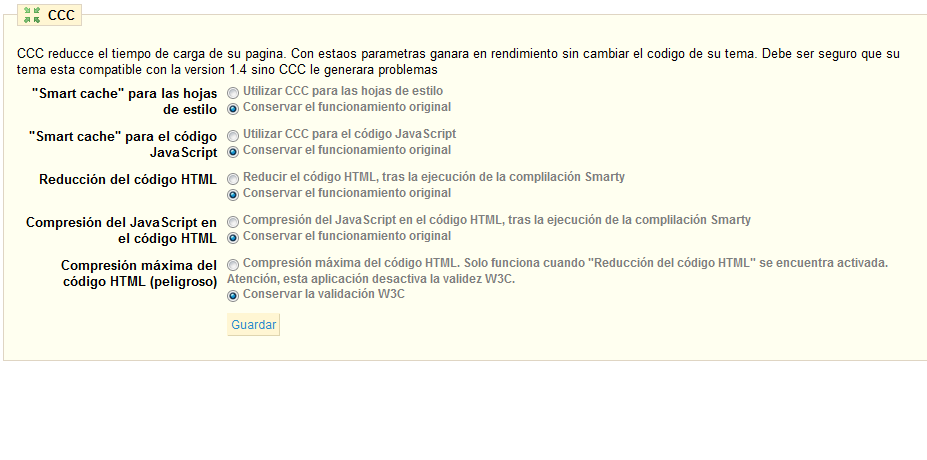 CCC

CCC reducce el tiempo de carga de su pagina. Con estaos parametras ganara en rendimiento sin cambiar el codigo de su tema. Debe ser seguro que su tema esta compatible con la version 1.4 sino CCC le generara problemas

"Smart cache" para las hojas de estilo
Utilizar CCC para las hojas de estilo
Conservar el funcionamiento original

"Smart cache" para el código JavaScript
Utilizar CCC para el código JavaScript
Conservar el funcionamiento original

Reducción del código HTML
Reducir el código HTML, tras la ejecución de la complilación Smarty
Conservar el funcionamiento original

Compresión del JavaScript en el código HTML
Compresión del JavaScript en el código HTML, tras la ejecución de la complilación Smarty
Conservar el funcionamiento original

Compresión máxima del código HTML (peligroso)
Compresión máxima del código HTML. Solo funciona cuando "Reducción del código HTML" se encuentra activada. Atención, esta aplicación desactiva la validez W3C.
Conservar la validación W3C

Guardar